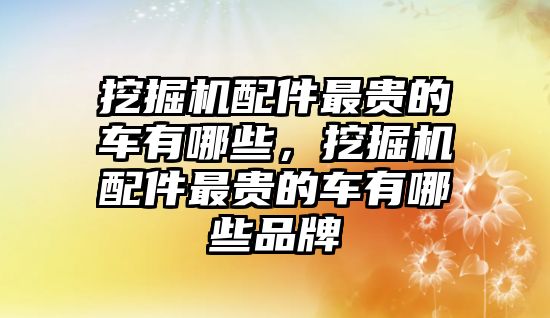 挖掘机配件最贵的车有哪些，挖掘机配件最贵的车有哪些品牌